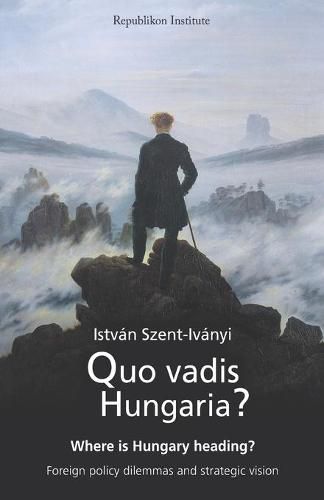 Republikon Institute

István Szent-Iványi

Quo vadis Hungaria?

Where is Hungary heading?

Foreign policy dilemmas and strategic vision